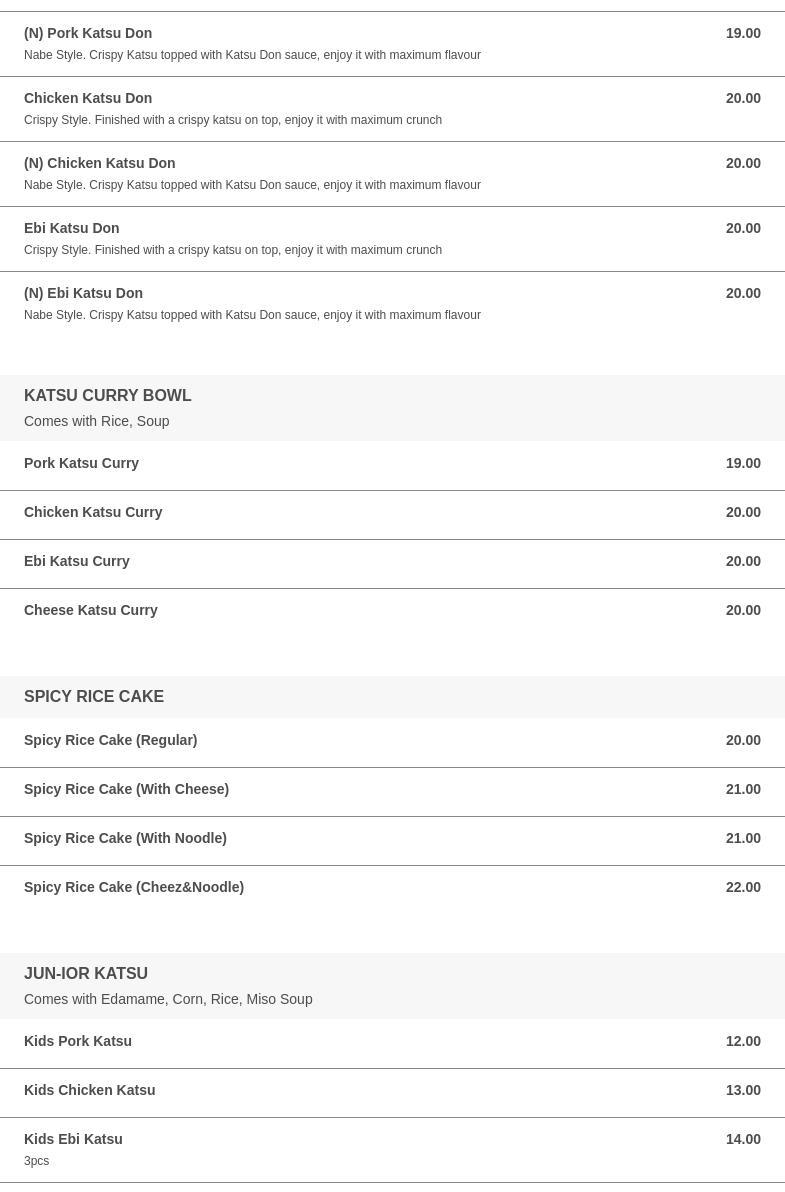 (N) Pork Katsu Don
19.00
Nabe Style. Crispy Katsu topped with Katsu Don sauce, enjoy it with maximum flavour

Chicken Katsu Don
20.00
Crispy Style. Finished with a crispy katsu on top, enjoy it with maximum crunch

(N) Chicken Katsu Don
20.00
Nabe Style. Crispy Katsu topped with Katsu Don sauce, enjoy it with maximum flavour

Ebi Katsu Don
20.00
Crispy Style. Finished with a crispy katsu on top, enjoy it with maximum crunch

(N) Ebi Katsu Don
20.00
Nabe Style. Crispy Katsu topped with Katsu Don sauce, enjoy it with maximum flavour

KATSU CURRY BOWL
Comes with Rice, Soup

Pork Katsu Curry
19.00

Chicken Katsu Curry
20.00

Ebi Katsu Curry
20.00

Cheese Katsu Curry
20.00

SPICY RICE CAKE

Spicy Rice Cake (Regular)
20.00

Spicy Rice Cake (With Cheese)
21.00

Spicy Rice Cake (With Noodle)
21.00

Spicy Rice Cake (Cheez&Noodle)
22.00

JUN-IOR KATSU
Comes with Edamame, Corn, Rice, Miso Soup

Kids Pork Katsu
12.00

Kids Chicken Katsu
13.00

Kids Ebi Katsu
14.00
3pcs